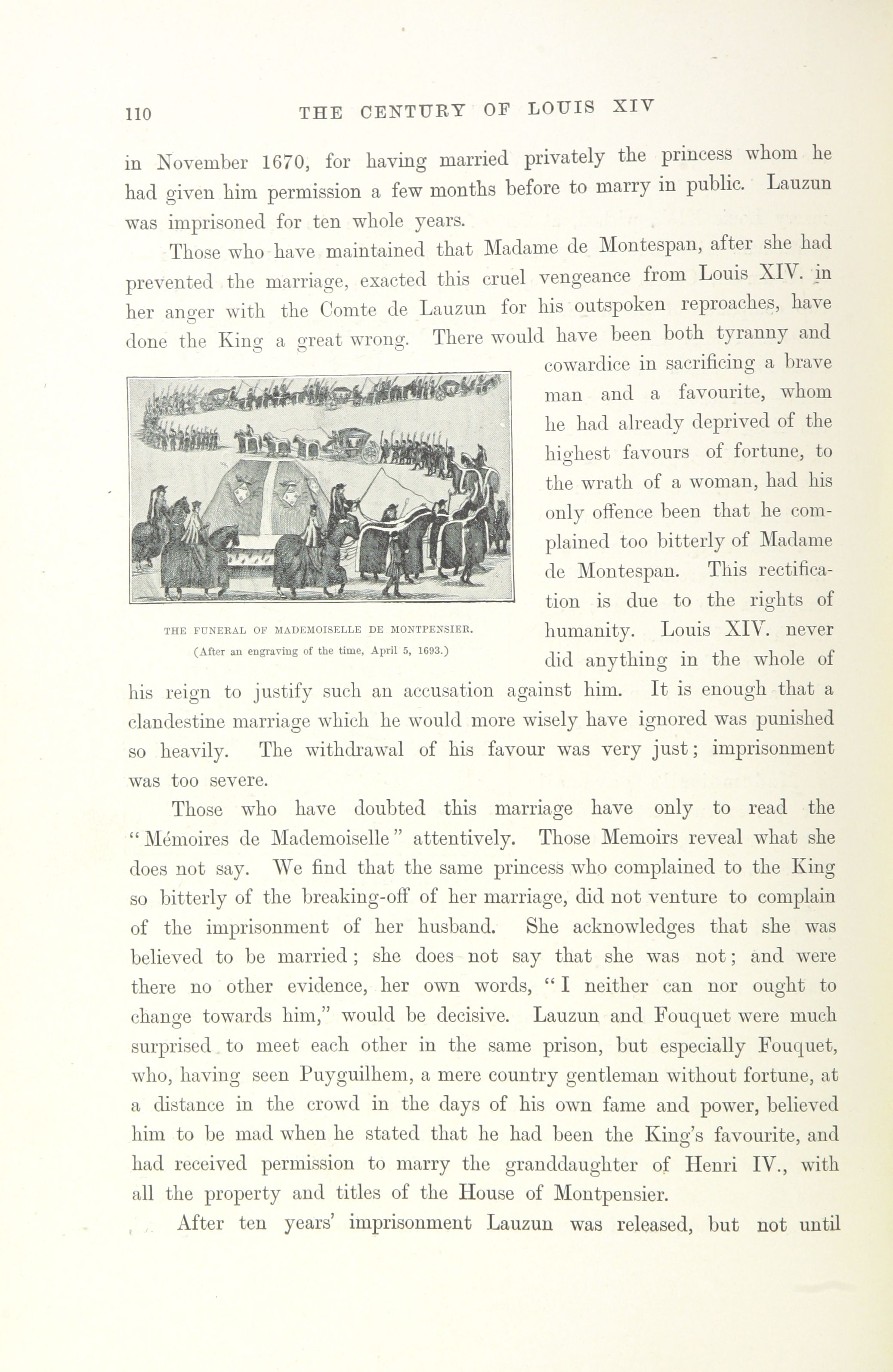 110 THE CENTURY OF LOUIS XIV

in November 1670, for having married privately the princess whom he had given him permission a few months before to marry in public. Lauzun was imprisoned for ten whole years.

Those who have maintained that Madame de Montespan, after she had prevented the marriage, exacted this cruel vengeance from Louis XIV. in her anger with the Comte de Lauzun for his outspoken reproaches, have done the King a great wrong. There would have been both tyranny and cowardice in sacrificing a brave man and a favourite, whom he had already deprived of the highest favours of fortune, to the wrath of a woman, had his only offence been that he complained too bitterly of Madame de Montespan. This rectification is due to the rights of humanity. Louis XIV. never did anything in the whole of his reign to justify such an accusation against him. It is enough that a clandestine marriage which he would more wisely have ignored was punished so heavily. The withdrawal of his favour was very just; imprisonment was too severe.

THE FUNERAL OF MADEMOISELLE DE MONTPENSIER.
(After an engraving of the time, April 5, 1693.)

Those who have doubted this marriage have only to read the "Mémoires de Mademoiselle" attentively. Those Memoirs reveal what she does not say. We find that the same princess who complained to the King so bitterly of the breaking-off of her marriage, did not venture to complain of the imprisonment of her husband. She acknowledges that she was believed to be married; she does not say that she was not; and were there no other evidence, her own words, "I neither can nor ought to change towards him," would be decisive. Lauzun and Fouquet were much surprised to meet each other in the same prison, but especially Fouquet, who, having seen Puyguilhem, a mere country gentleman without fortune, at a distance in the crowd in the days of his own fame and power, believed him to be mad when he stated that he had been the King's favourite, and had received permission to marry the granddaughter of Henri IV., with all the property and titles of the House of Montpensier.

After ten years' imprisonment Lauzun was released, but not until